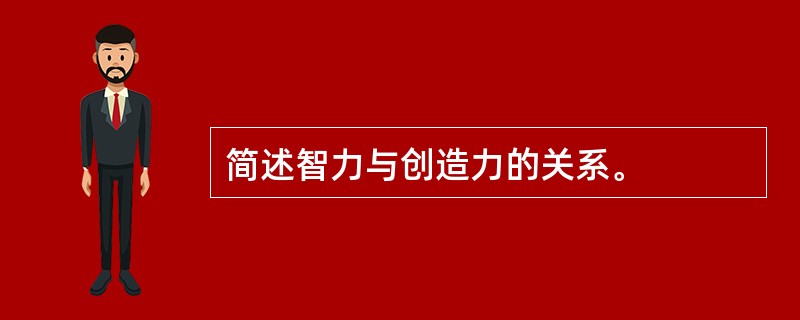 简述智力与创造力的关系。